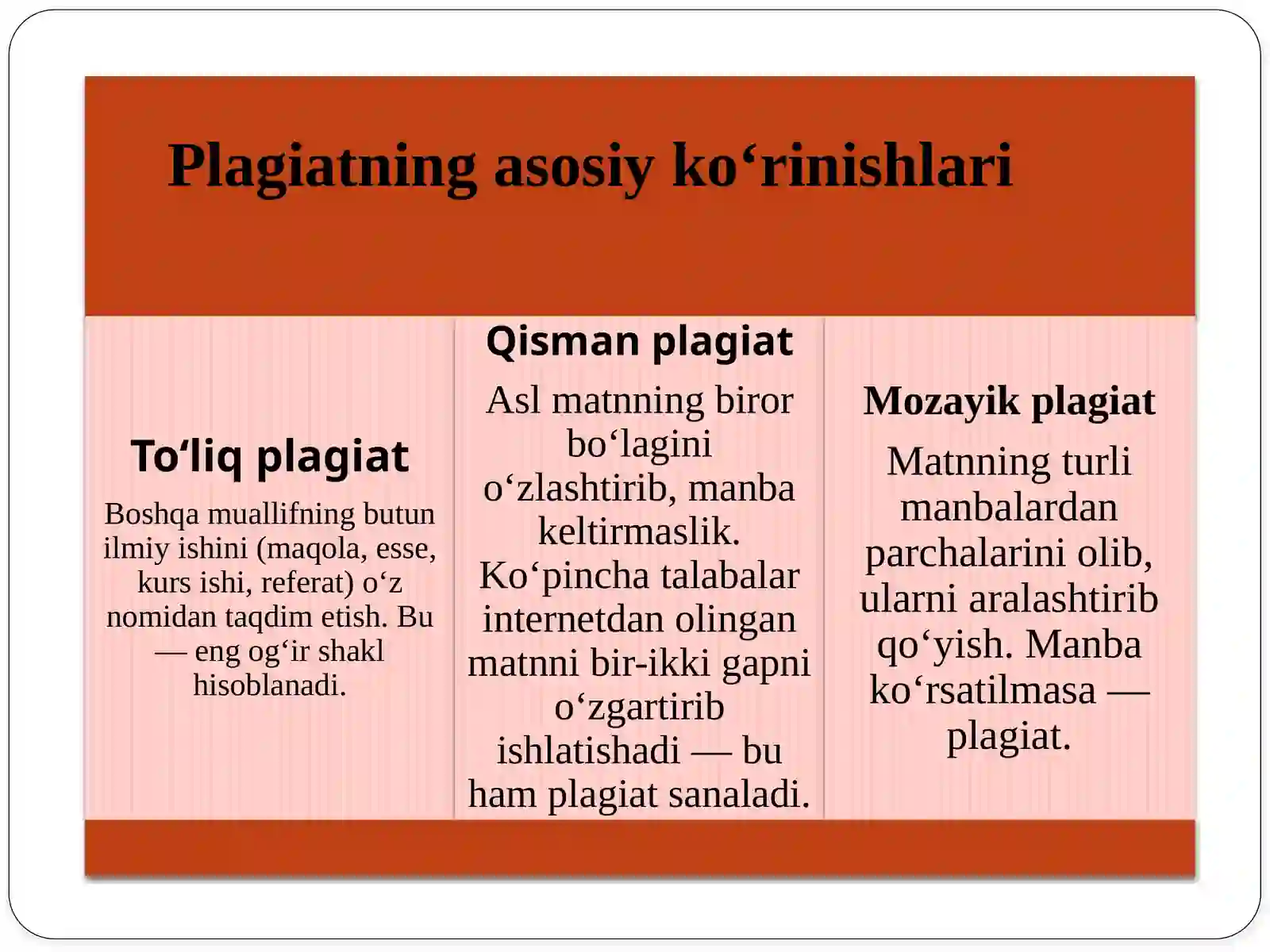 Plagiatning asosiy ko'rinishlari

To'liq plagiat

Boshqa muallifning butun ilmiy ishini (maqola, esse, kurs ishi, referat) o'z nomidan taqdim etish. Bu — eng og'ir shakl hisoblanadi.

Qisman plagiat

Asl matnning biror bo'lagini o'zlashtirib, manba keltirmaslik. Ko'pincha talabalar internetdan olingan matnni bir-ikki gapni o'zgartirib ishlatishadi — bu ham plagiat sanaladi.

Mozayik plagiat

Matnning turli manbalardan parchalarini olib, ularni aralashtirib qo'yish. Manba ko'rsatilmasa — plagiat.